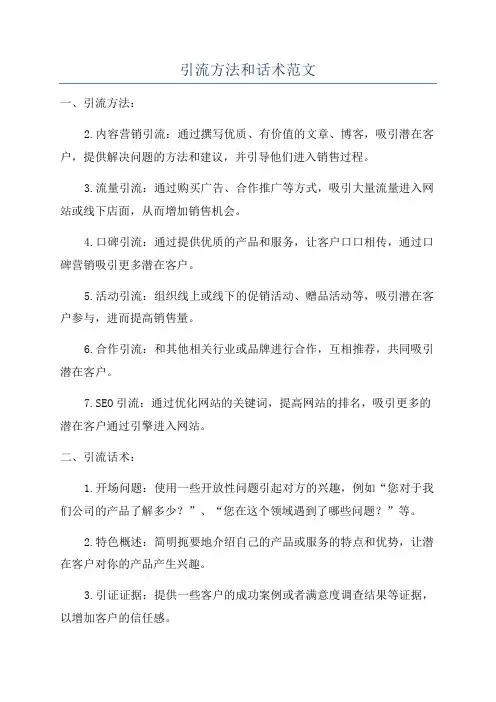 引流方法和话术范文

一、引流方法：

2.内容营销引流：通过撰写优质、有价值的文章、博客，吸引潜在客户，提供解决问题的方法和建议，并引导他们进入销售过程。

3.流量引流：通过购买广告、合作推广等方式，吸引大量流量进入网站或线下店面，从而增加销售机会。

4.口碑引流：通过提供优质的产品和服务，让客户口口相传，通过口碑营销吸引更多潜在客户。

5.活动引流：组织线上或线下的促销活动、赠品活动等，吸引潜在客户参与，进而提高销售量。

6.合作引流：和其他相关行业或品牌进行合作，互相推荐，共同吸引潜在客户。

7.SEO引流：通过优化网站的关键词，提高网站的排名，吸引更多的潜在客户通过引擎进入网站。

二、引流话术：

1.开场问题：使用一些开放性问题引起对方的兴趣，例如“您对于我们公司的产品了解多少？”、“您在这个领域遇到了哪些问题？”等。

2.特色概述：简明扼要地介绍自己的产品或服务的特点和优势，让潜在客户对你的产品产生兴趣。

3.引证证据：提供一些客户的成功案例或者满意度调查结果等证据，以增加客户的信任感。